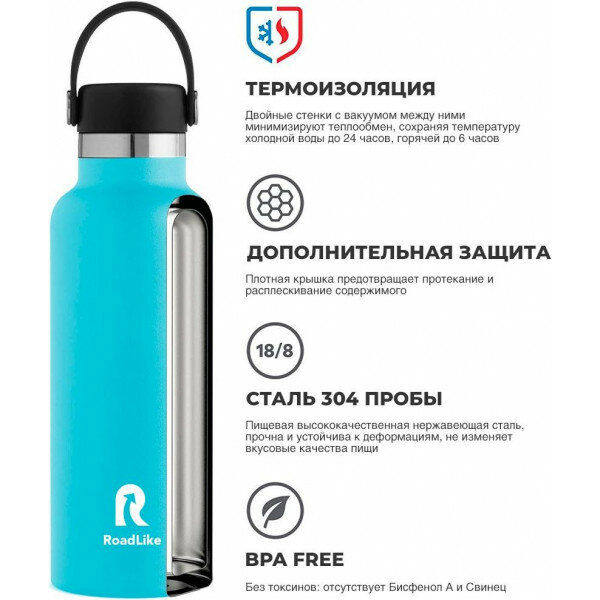 RoadLike

ТЕРМОИЗОЛЯЦИЯ

Двойные стенки с вакуумом между ними минимизируют теплообмен, сохраняя температуру холодной воды до 24 часов, горячей до 6 часов

ДОПОЛНИТЕЛЬНАЯ ЗАЩИТА

Плотная крышка предотвращает протекание и расплескивание содержимого

18/8

СТАЛЬ 304 ПРОБЫ

Пищевая высококачественная нержавеющая сталь, прочна и устойчива к деформациям, не изменяет вкусовые качества пищи

BPA FREE

Без токсинов: отсутствует Бисфенол А и Свинец